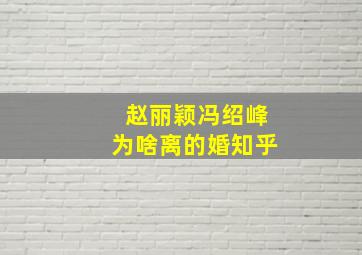 赵丽颖冯绍峰
为啥离的婚知乎